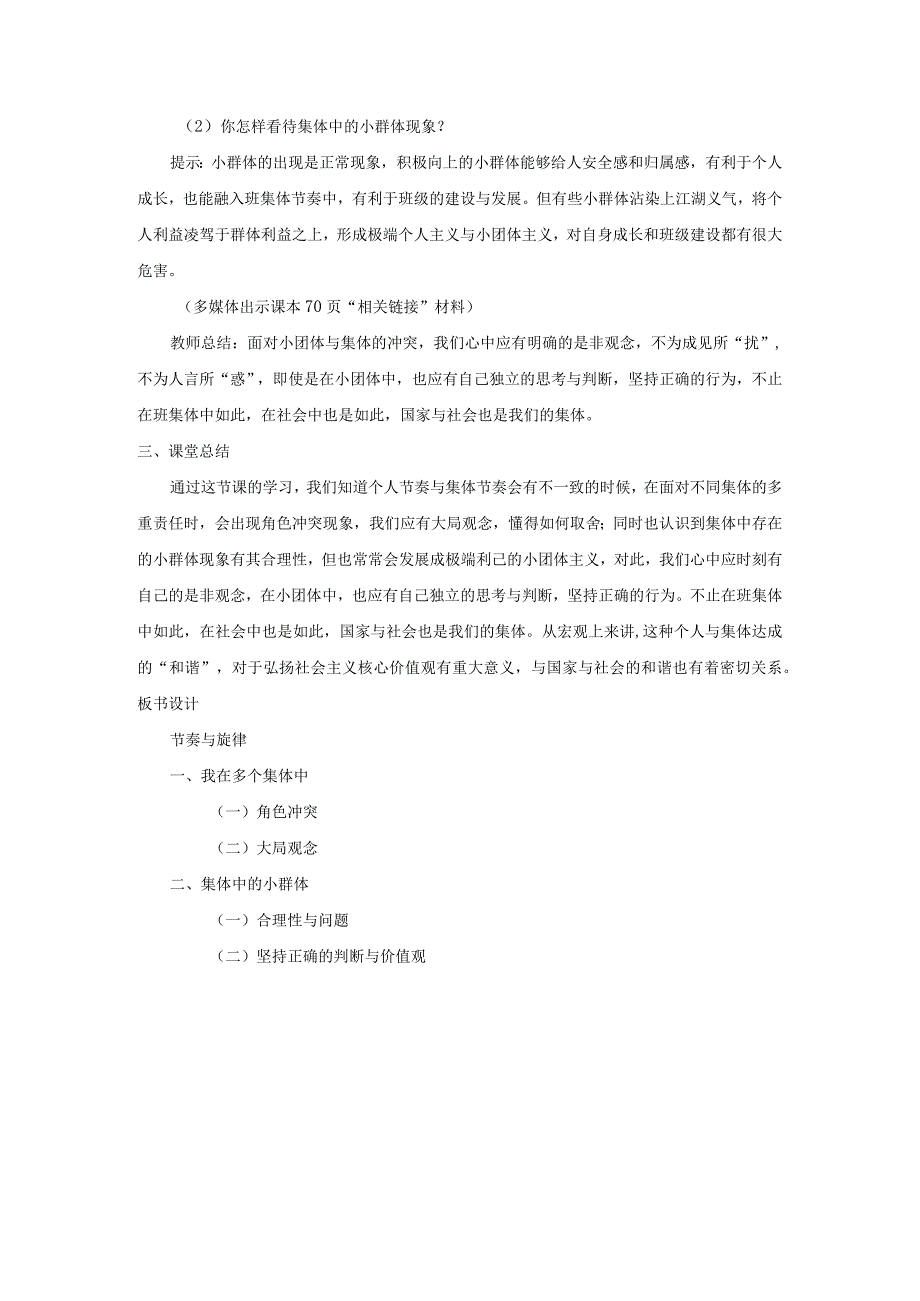 （2）你怎样看待集体中的小群体现象？

提示：小群体的出现是正常现象，积极向上的小群体能够给人安全感和归属感，有利于个人成长，也能融入班集体节奏中，有利于班级的建设与发展。但有些小群体沾染上江湖义气，将个人利益凌驾于群体利益之上，形成极端个人主义与小团体主义，对自身成长和班级建设都有很大危害。

（多媒体出示课本70页“相关链接”材料）

教师总结：面对小团体与集体的冲突，我们心中应有明确的是非观念，不为成见所“扰”，不为人言所“惑”，即使是在小团体中，也应有自己独立的思考与判断，坚持正确的行为，不止在班集体中如此，在社会中也是如此，国家与社会也是我们的集体。

三、课堂总结

通过这节课的学习，我们知道个人节奏与集体节奏会有不一致的时候，在面对不同集体的多重责任时，会出现角色冲突现象，我们应有大局观念，懂得如何取舍；同时也认识到集体中存在的小群体现象有其合理性，但也常常会发展成极端利己的小团体主义，对此，我们心中应时刻有自己的是非观念，在小团体中，也应有自己独立的思考与判断，坚持正确的行为。不止在班集体中如此，在社会中也是如此，国家与社会也是我们的集体。从宏观上来讲，这种个人与集体达成的“和谐”，对于弘扬社会主义核心价值观有重大意义，与国家与社会的和谐也有着密切关系。

板书设计

节奏与旋律

一、我在多个集体中

（一）角色冲突

（二）大局观念

二、集体中的小群体

（一）合理性与问题

（二）坚持正确的判断与价值观